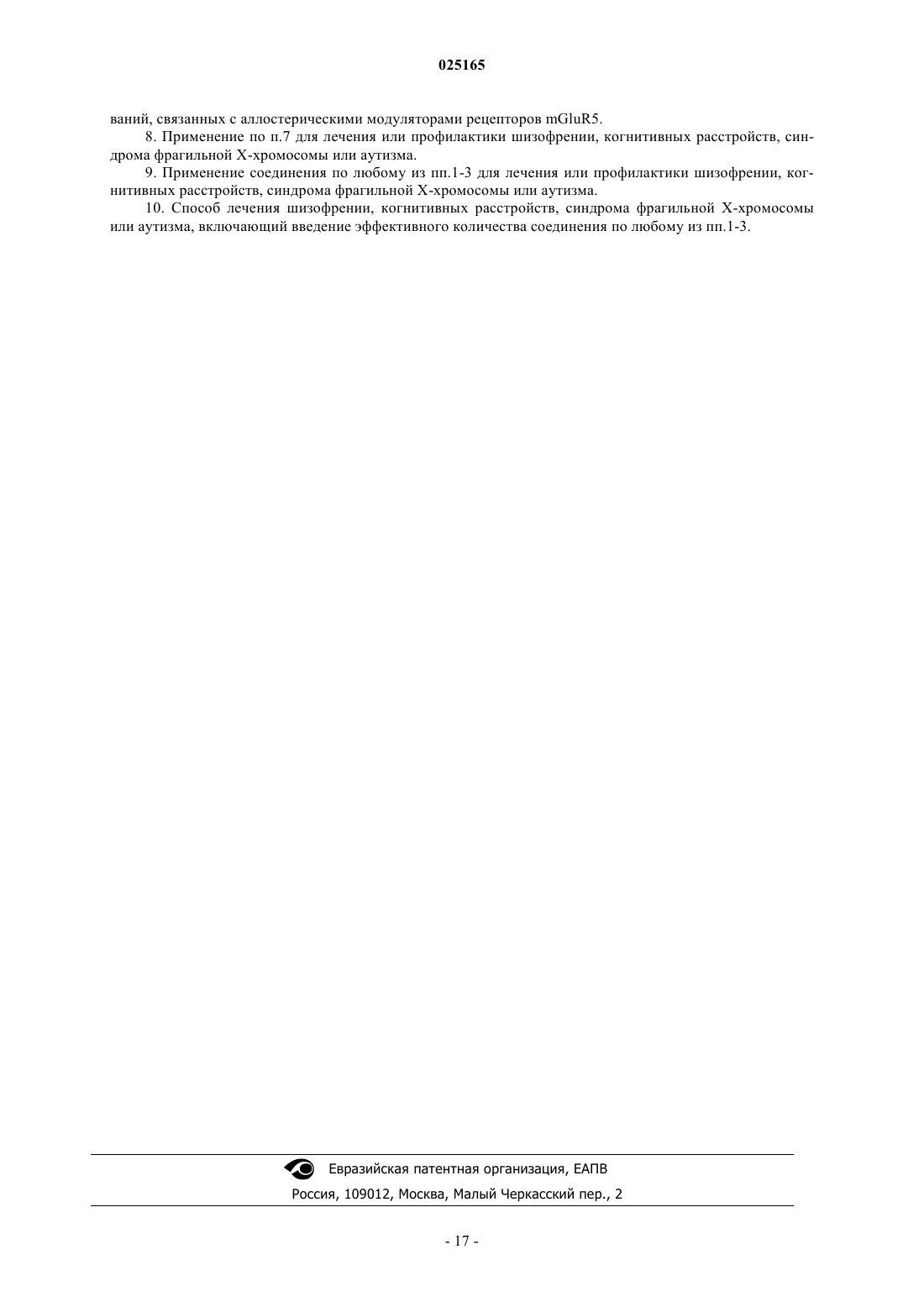 025165

ваний, связанных с аллостерическими модуляторами рецепторов mGluR5.

8. Применение по п.7 для лечения или профилактики шизофрении, когнитивных расстройств, синдрома фрагильной X-хромосомы или аутизма.

9. Применение соединения по любому из пп.1-3 для лечения или профилактики шизофрении, когнитивных расстройств, синдрома фрагильной X-хромосомы или аутизма.

10. Способ лечения шизофрении, когнитивных расстройств, синдрома фрагильной X-хромосомы или аутизма, включающий введение эффективного количества соединения по любому из пп.1-3.

Евразийская патентная организация, ЕАПВ
Россия, 109012, Москва, Малый Черкасский пер., 2

- 17 -